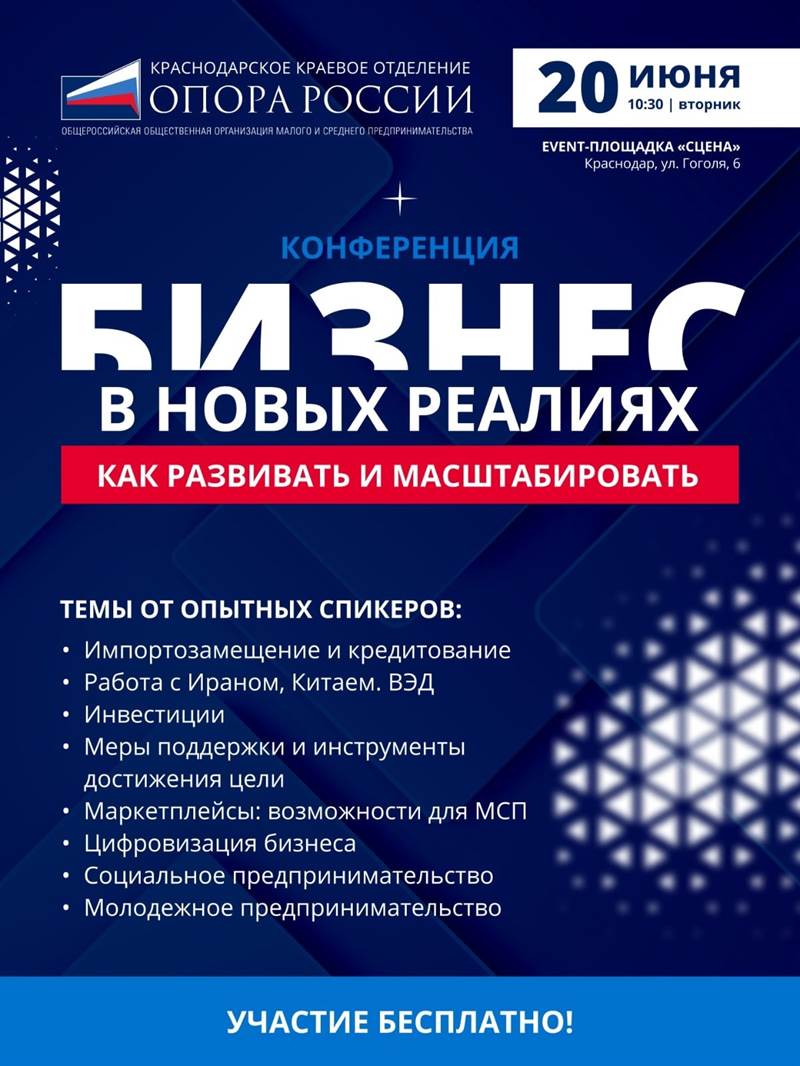 КРАСНОДАРСКОЕ КРАЕВОЕ ОТДЕЛЕНИЕ
ОПОРА РОССИИ
ОБЩЕРОССИЙСКАЯ ОБЩЕСТВЕННАЯ ОРГАНИЗАЦИЯ МАЛОГО И СРЕДНЕГО ПРЕДПРИНИМАТЕЛЬСТВА

20 ИЮНЯ
10:30 | вторник

EVENT-ПЛОЩАДКА «СЦЕНА»
Краснодар, ул. Гоголя, 6

КОНФЕРЕНЦИЯ
БИЗНЕС
В НОВЫХ РЕАЛИЯХ
КАК РАЗВИВАТЬ И МАСШТАБИРОВАТЬ

ТЕМЫ ОТ ОПЫТНЫХ СПИКЕРОВ:
• Импортозамещение и кредитование
• Работа с Ираном, Китаем. ВЭД
• Инвестиции
• Меры поддержки и инструменты достижения цели
• Маркетплейсы: возможности для МСП
• Цифровизация бизнеса
• Социальное предпринимательство
• Молодежное предпринимательство

УЧАСТИЕ БЕСПЛАТНО!